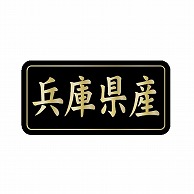 兵庫県産